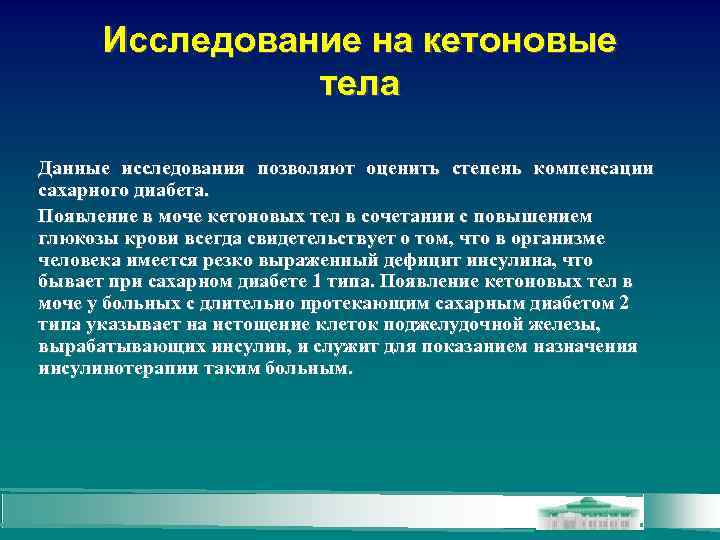 Исследование на кетоновые тела

Данные исследования позволяют оценить степень компенсации сахарного диабета.

Появление в моче кетоновых тел в сочетании с повышением глюкозы крови всегда свидетельствует о том, что в организме человека имеется резко выраженный дефицит инсулина, что бывает при сахарном диабете 1 типа. Появление кетоновых тел в моче у больных с длительно протекающим сахарным диабетом 2 типа указывает на истощение клеток поджелудочной железы, вырабатывающих инсулин, и служит для показанием назначения инсулинотерапии таким больным.